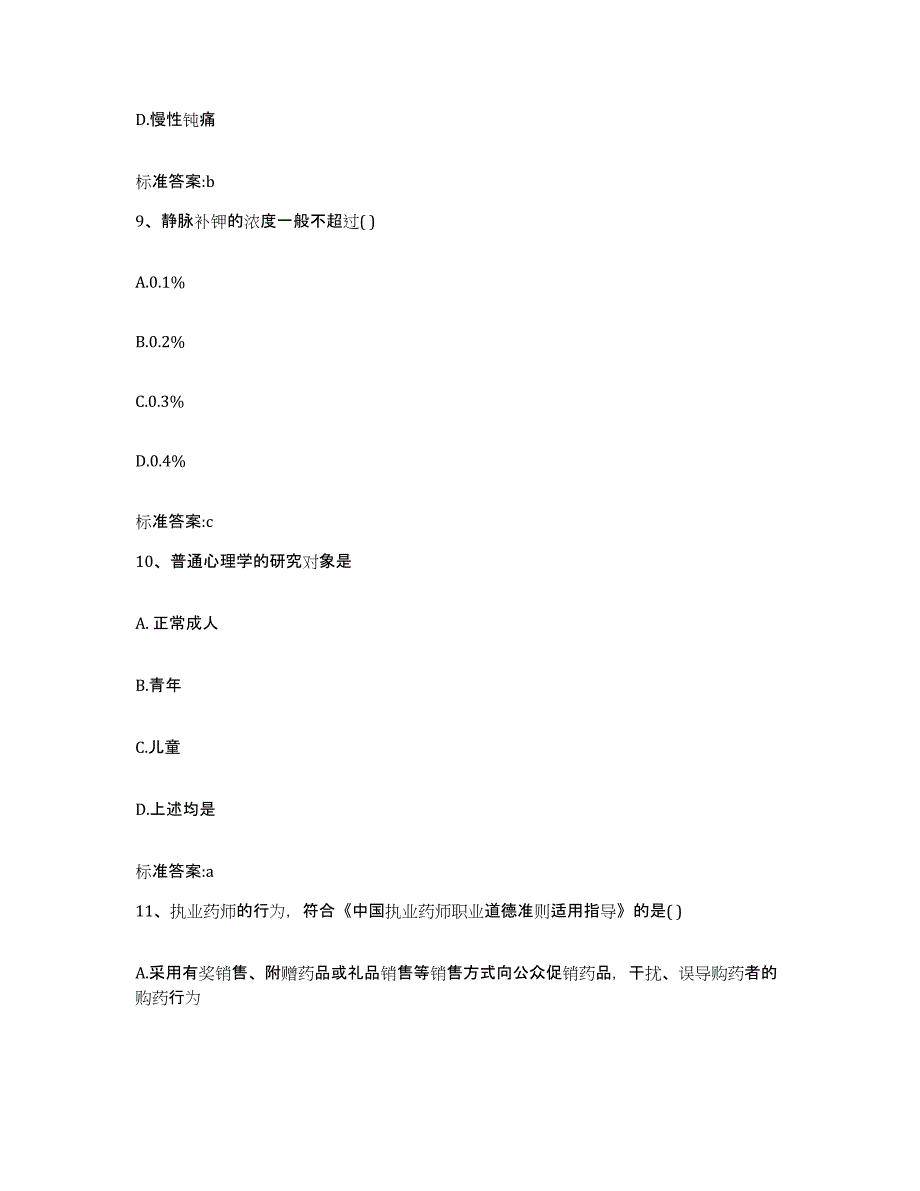 D.慢性钝痛

标准答案:b

9、静脉补钾的浓度一般不超过( )

A.0.1%

B.0.2%

C.0.3%

D.0.4%

标准答案:c

10、普通心理学的研究对象是

A. 正常成人

B.青年

C.儿童

D.上述均是

标准答案:a

11、执业药师的行为，符合《中国执业药师职业道德准则适用指导》的是( )

A.采用有奖销售、附赠药品或礼品销售等销售方式向公众促销药品，干扰、误导购药者的购药行为